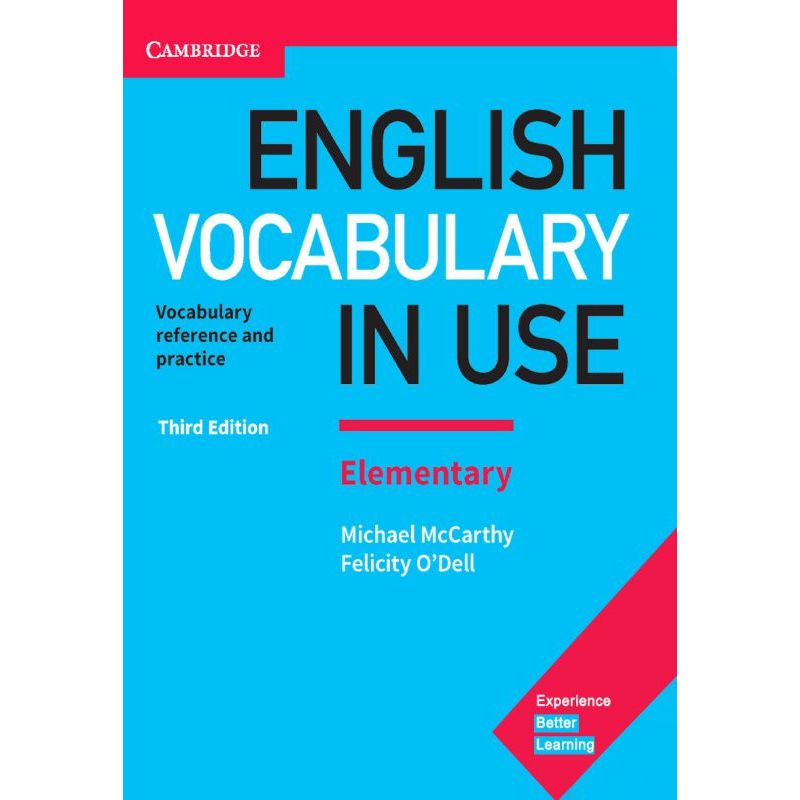 CAMBRIDGE

ENGLISH VOCABULARY IN USE

Vocabulary reference and practice

Third Edition

Elementary

Michael McCarthy
Felicity O'Dell

Experience
Better
Learning